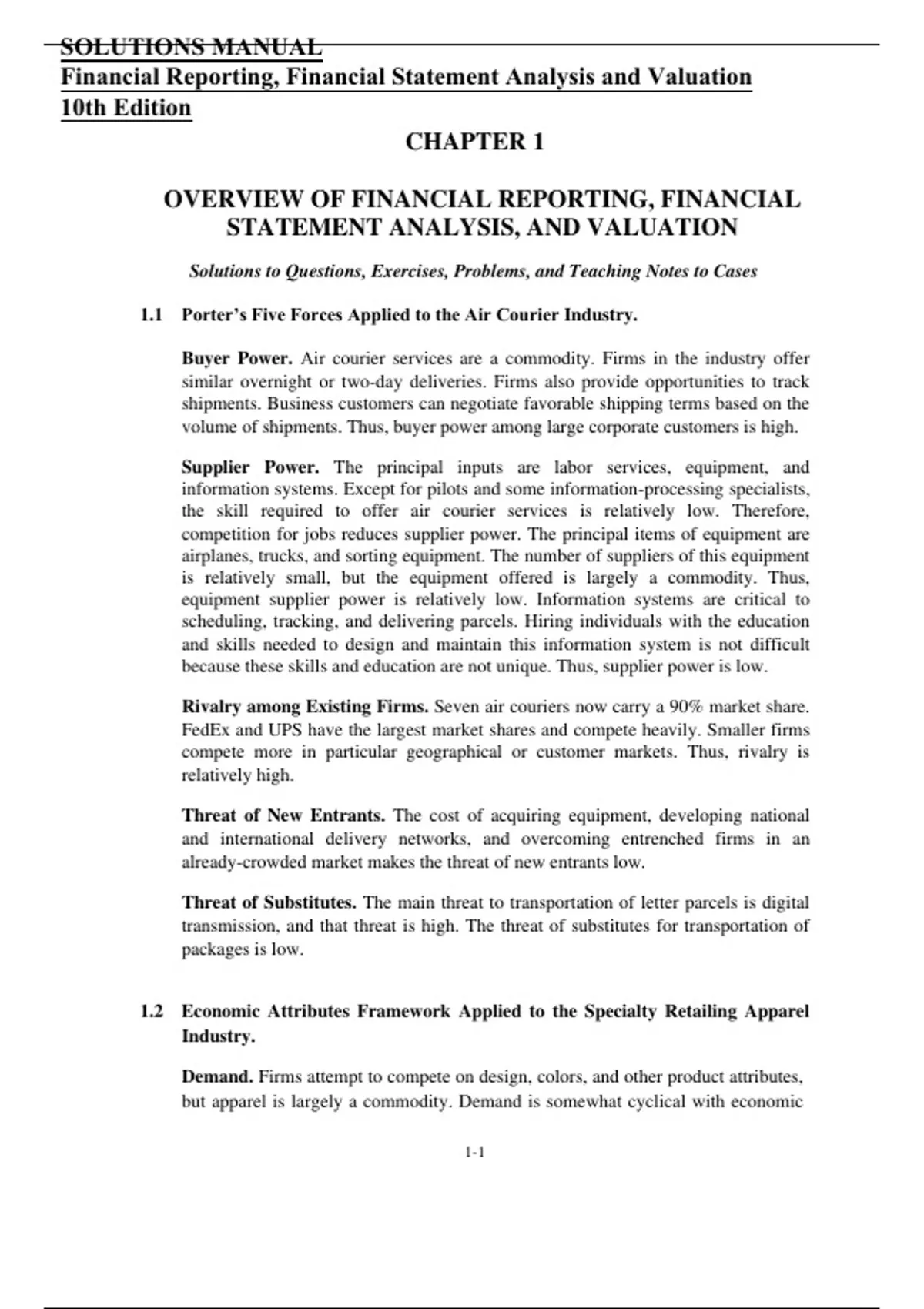 SOLUTIONS MANUAL
Financial Reporting, Financial Statement Analysis and Valuation 10th Edition

CHAPTER 1

OVERVIEW OF FINANCIAL REPORTING, FINANCIAL STATEMENT ANALYSIS, AND VALUATION

Solutions to Questions, Exercises, Problems, and Teaching Notes to Cases

1.1 Porter's Five Forces Applied to the Air Courier Industry.

Buyer Power. Air courier services are a commodity. Firms in the industry offer similar overnight or two-day deliveries. Firms also provide opportunities to track shipments. Business customers can negotiate favorable shipping terms based on the volume of shipments. Thus, buyer power among large corporate customers is high.

Supplier Power. The principal inputs are labor services, equipment, and information systems. Except for pilots and some information-processing specialists, the skill required to offer air courier services is relatively low. Therefore, competition for jobs reduces supplier power. The principal items of equipment are airplanes, trucks, and sorting equipment. The number of suppliers of this equipment is relatively small, but the equipment offered is largely a commodity. Thus, equipment supplier power is relatively low. Information systems are critical to scheduling, tracking, and delivering parcels. Hiring individuals with the education and skills needed to design and maintain this information system is not difficult because these skills and education are not unique. Thus, supplier power is low.

Rivalry among Existing Firms. Seven air couriers now carry a 90% market share. FedEx and UPS have the largest market shares and compete heavily. Smaller firms compete more in particular geographical or customer markets. Thus, rivalry is relatively high.

Threat of New Entrants. The cost of acquiring equipment, developing national and international delivery networks, and overcoming entrenched firms in an already-crowded market makes the threat of new entrants low.

Threat of Substitutes. The main threat to transportation of letter parcels is digital transmission, and that threat is high. The threat of substitutes for transportation of packages is low.

1.2 Economic Attributes Framework Applied to the Specialty Retailing Apparel Industry.

Demand. Firms attempt to compete on design, colors, and other product attributes, but apparel is largely a commodity. Demand is somewhat cyclical with economic

1-1